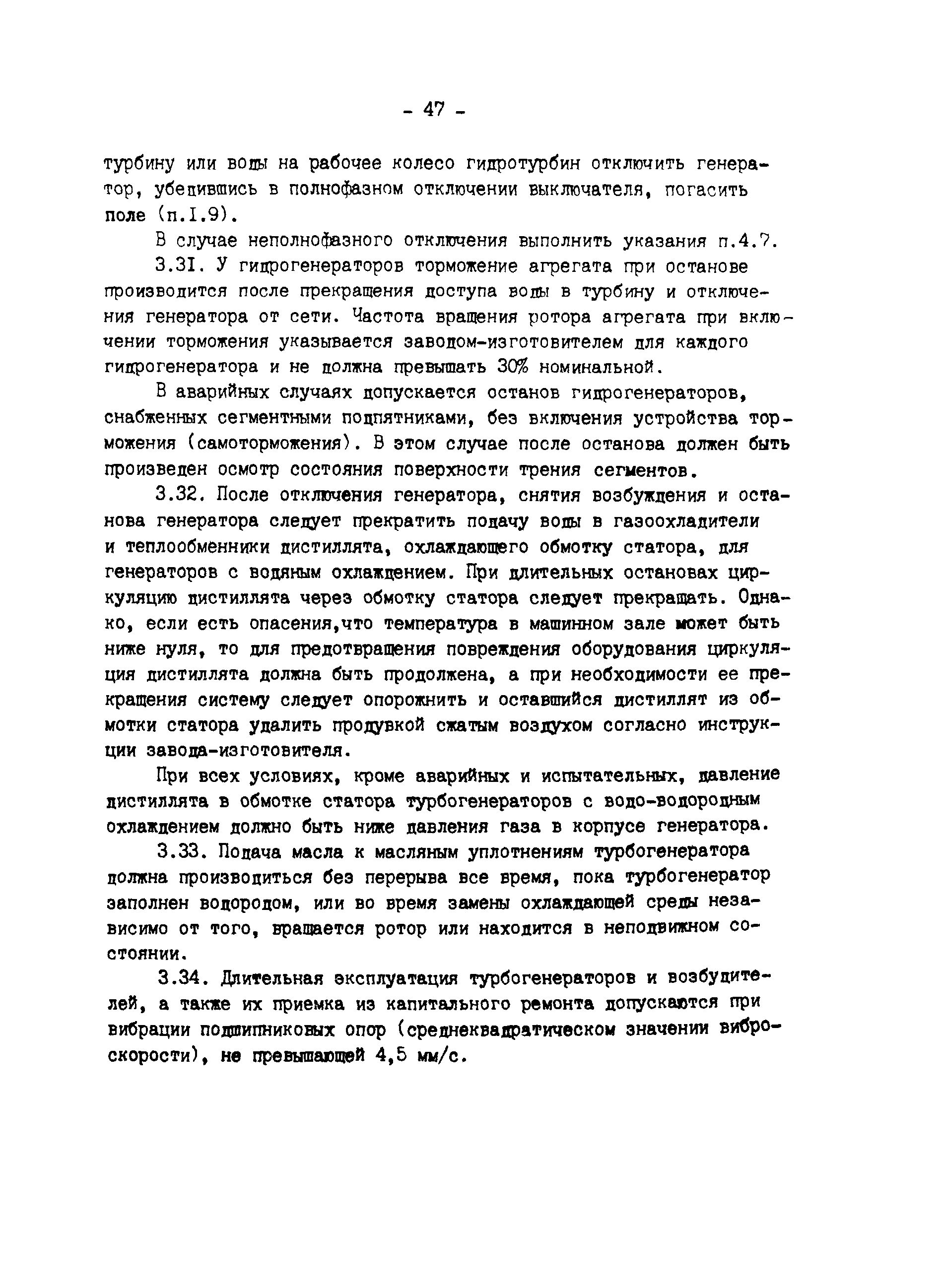 - 47 -

турбину или воды на рабочее колесо гидротурбин отключить генератор, убедившись в полнофазном отключении выключателя, погасить поле (п.I.9).

В случае неполнофазного отключения выполнить указания п.4.7.

3.3I. У гидрогенераторов торможение агрегата при останове производится после прекращения доступа воды в турбину и отключения генератора от сети. Частота вращения ротора агрегата при включении торможения указывается заводом-изготовителем для каждого гидрогенератора и не должна превышать 30% номинальной.

В аварийных случаях допускается останов гидрогенераторов, снабженных сегментными подпятниками, без включения устройства торможения (самоторможения). В этом случае после останова должен быть произведен осмотр состояния поверхности трения сегментов.

3.32. После отключения генератора, снятия возбуждения и останова генератора следует прекратить подачу воды в газоохладители и теплообменники дистиллята, охлаждающего обмотку статора, для генераторов с водяным охлаждением. При длительных остановах циркуляцию дистиллята через обмотку статора следует прекращать. Однако, если есть опасения,что температура в машинном зале может быть ниже нуля, то для предотвращения повреждения оборудования циркуляция дистиллята должна быть продолжена, а при необходимости ее прекращения систему следует опорожнить и оставшийся дистиллят из обмотки статора удалить продувкой сжатым воздухом согласно инструкции завода-изготовителя.

При всех условиях, кроме аварийных и испытательных, давление дистиллята в обмотке статора турбогенераторов с водо-водородным охлаждением должно быть ниже давления газа в корпусе генератора.

3.33. Подача масла к масляным уплотнениям турбогенератора должна производиться без перерыва все время, пока турбогенератор заполнен водородом, или во время замены охлаждающей среды независимо от того, вращается ротор или находится в неподвижном состоянии.

3.34. Длительная эксплуатация турбогенераторов и возбудителей, а также их приемка из капитального ремонта допускаются при вибрации подшипниковых опор (среднеквадратическом значении виброскорости), не превышающей 4,5 мм/с.